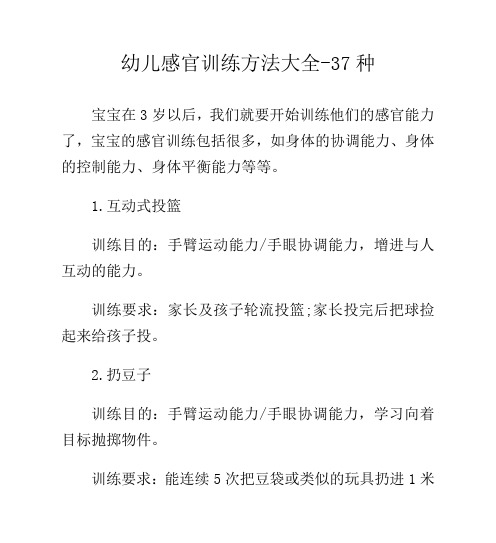 幼儿感官训练方法大全-37 种

宝宝在 3 岁以后，我们就要开始训练他们的感官能力了，宝宝的感官训练包括很多，如身体的协调能力、身体的控制能力、身体平衡能力等等。

1.互动式投篮

训练目的：手臂运动能力/手眼协调能力，增进与人互动的能力。

训练要求：家长及孩子轮流投篮;家长投完后把球捡起来给孩子投。

2.扔豆子

训练目的：手臂运动能力/手眼协调能力，学习向着目标抛掷物件。

训练要求：能连续 5 次把豆袋或类似的玩具扔进 1 米